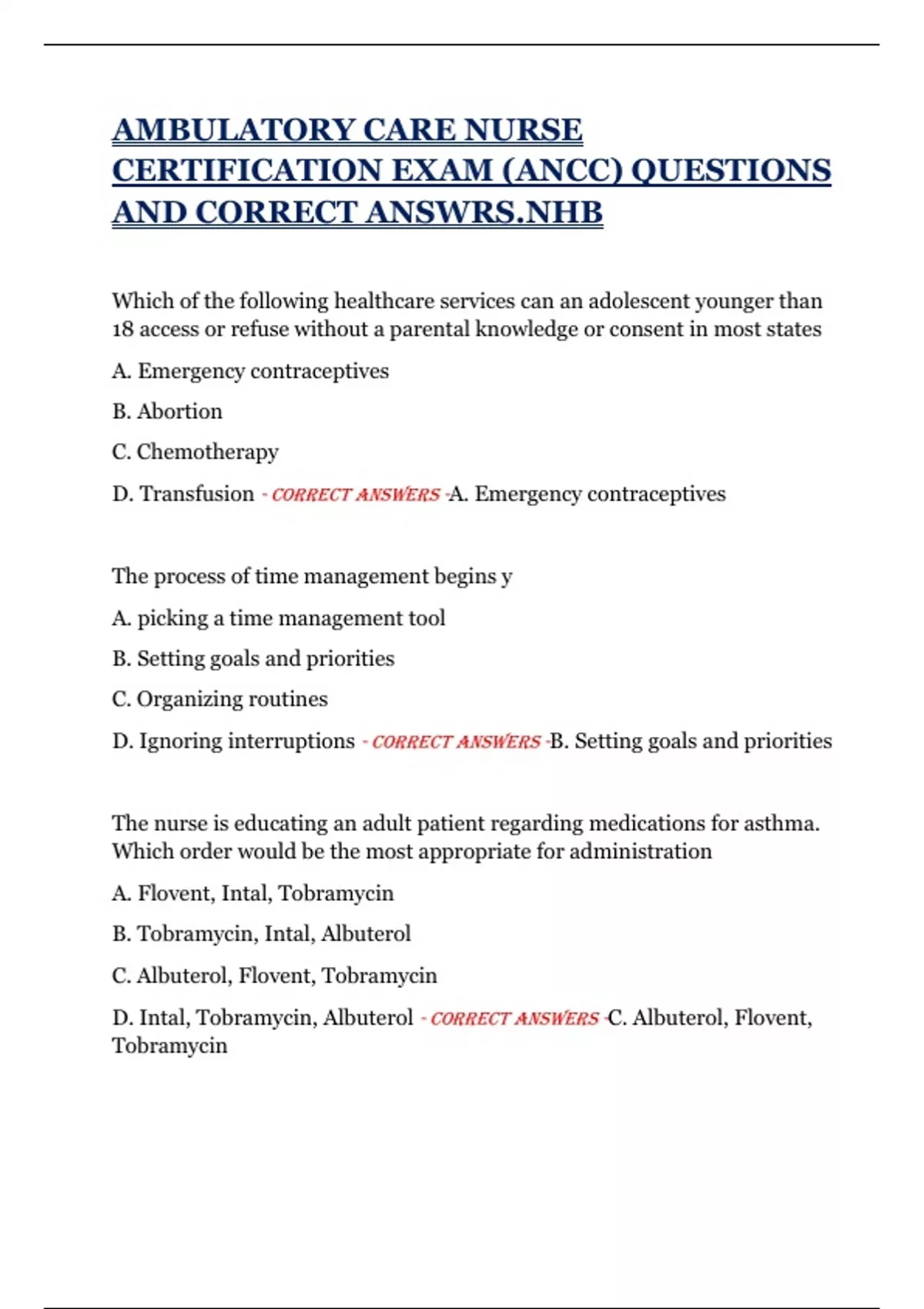 AMBULATORY CARE NURSE CERTIFICATION EXAM (ANCC) QUESTIONS AND CORRECT ANSWRS.NHB

Which of the following healthcare services can an adolescent younger than 18 access or refuse without a parental knowledge or consent in most states

A. Emergency contraceptives

B. Abortion

C. Chemotherapy

D. Transfusion - CORRECT ANSWERS -A. Emergency contraceptives

The process of time management begins y

A. picking a time management tool

B. Setting goals and priorities

C. Organizing routines

D. Ignoring interruptions - CORRECT ANSWERS -B. Setting goals and priorities

The nurse is educating an adult patient regarding medications for asthma. Which order would be the most appropriate for administration

A. Flovent, Intal, Tobramycin

B. Tobramycin, Intal, Albuterol

C. Albuterol, Flovent, Tobramycin

D. Intal, Tobramycin, Albuterol - CORRECT ANSWERS -C. Albuterol, Flovent, Tobramycin